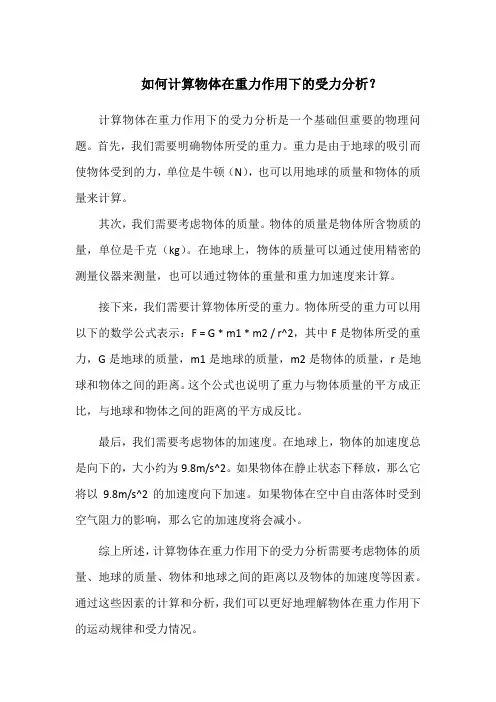 如何计算物体在重力作用下的受力分析？

计算物体在重力作用下的受力分析是一个基础但重要的物理问题。首先，我们需要明确物体所受的重力。重力是由于地球的吸引而使物体受到的力，单位是牛顿（N），也可以用地球的质量和物体的质量来计算。

其次，我们需要考虑物体的质量。物体的质量是物体所含物质的量，单位是千克（kg）。在地球上，物体的质量可以通过使用精密的测量仪器来测量，也可以通过物体的重量和重力加速度来计算。

接下来，我们需要计算物体所受的重力。物体所受的重力可以用以下的数学公式表示：F = G * m1 * m2 / r^2，其中 F 是物体所受的重力，G 是地球的质量，m1 是地球的质量，m2 是物体的质量，r 是地球和物体之间的距离。这个公式也说明了重力与物体质量的平方成正比，与地球和物体之间的距离的平方成反比。

最后，我们需要考虑物体的加速度。在地球上，物体的加速度总是向下的，大小约为 9.8m/s^2。如果物体在静止状态下释放，那么它将以 9.8m/s^2 的加速度向下加速。如果物体在空中自由落体时受到空气阻力的影响，那么它的加速度将会减小。

综上所述，计算物体在重力作用下的受力分析需要考虑物体的质量、地球的质量、物体和地球之间的距离以及物体的加速度等因素。通过这些因素的计算和分析，我们可以更好地理解物体在重力作用下的运动规律和受力情况。